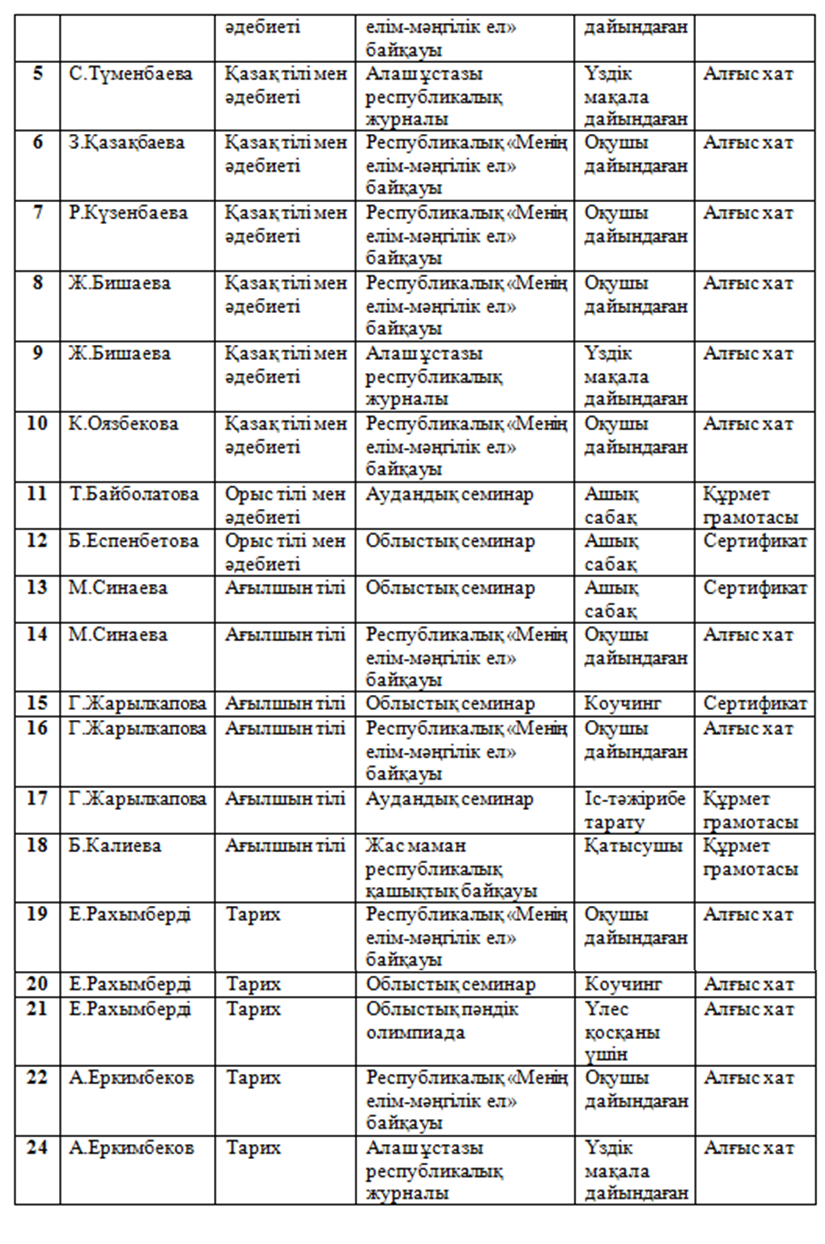 |  |  | әдебиеті | елім-мәңгілік ел» байқауы | дайындаған |  |
|---|---|---|---|---|---|
| 5 | С.Түменбаева | Қазақ тілі мен әдебиеті | Алаш ұстазы республикалық журналы | Үздік мақала дайындаған | Алғыс хат |
| 6 | З.Қазақбаева | Қазақ тілі мен әдебиеті | Республикалық «Менің елім-мәңгілік ел» байқауы | Оқушы дайындаған | Алғыс хат |
| 7 | Р.Күзенбаева | Қазақ тілі мен әдебиеті | Республикалық «Менің елім-мәңгілік ел» байқауы | Оқушы дайындаған | Алғыс хат |
| 8 | Ж.Бишаева | Қазақ тілі мен әдебиеті | Республикалық «Менің елім-мәңгілік ел» байқауы | Оқушы дайындаған | Алғыс хат |
| 9 | Ж.Бишаева | Қазақ тілі мен әдебиеті | Алаш ұстазы республикалық журналы | Үздік мақала дайындаған | Алғыс хат |
| 10 | К.Оязбекова | Қазақ тілі мен әдебиеті | Республикалық «Менің елім-мәңгілік ел» байқауы | Оқушы дайындаған | Алғыс хат |
| 11 | Т.Байболатова | Орыс тілі мен әдебиеті | Аудандық семинар | Ашық сабақ | Құрмет грамотасы |
| 12 | Б.Еспенбетова | Орыс тілі мен әдебиеті | Облыстық семинар | Ашық сабақ | Сертификат |
| 13 | М.Синаева | Ағылшын тілі | Облыстық семинар | Ашық сабақ | Сертификат |
| 14 | М.Синаева | Ағылшын тілі | Республикалық «Менің елім-мәңгілік ел» байқауы | Оқушы дайындаған | Алғыс хат |
| 15 | Г.Жарылкапова | Ағылшын тілі | Облыстық семинар | Коучинг | Сертификат |
| 16 | Г.Жарылкапова | Ағылшын тілі | Республикалық «Менің елім-мәңгілік ел» байқауы | Оқушы дайындаған | Алғыс хат |
| 17 | Г.Жарылкапова | Ағылшын тілі | Аудандық семинар | Іс-тәжірибе тарату | Құрмет грамотасы |
| 18 | Б.Калиева | Ағылшын тілі | Жас маман республикалық қашықтық байқауы | Қатысушы | Құрмет грамотасы |
| 19 | Е.Рахымберді | Тарих | Республикалық «Менің елім-мәңгілік ел» байқауы | Оқушы дайындаған | Алғыс хат |
| 20 | Е.Рахымберді | Тарих | Облыстық семинар | Коучинг | Алғыс хат |
| 21 | Е.Рахымберді | Тарих | Облыстық пәндік олимпиада | Үлес қосқаны үшін | Алғыс хат |
| 22 | А.Еркимбеков | Тарих | Республикалық «Менің елім-мәңгілік ел» байқауы | Оқушы дайындаған | Алғыс хат |
| 24 | А.Еркимбеков | Тарих | Алаш ұстазы республикалық журналы | Үздік мақала дайындаған | Алғыс хат |